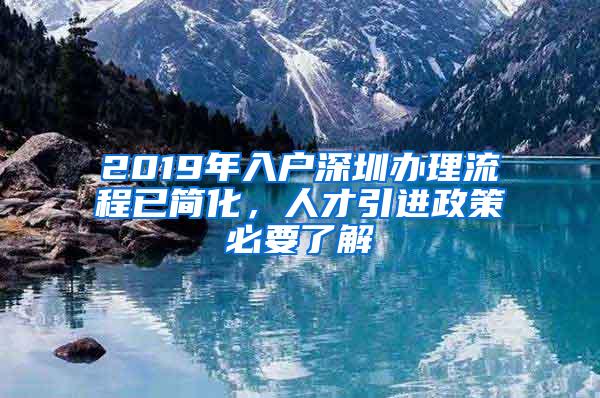 2019年入户深圳办理流程已简化，人才引进政策必要了解